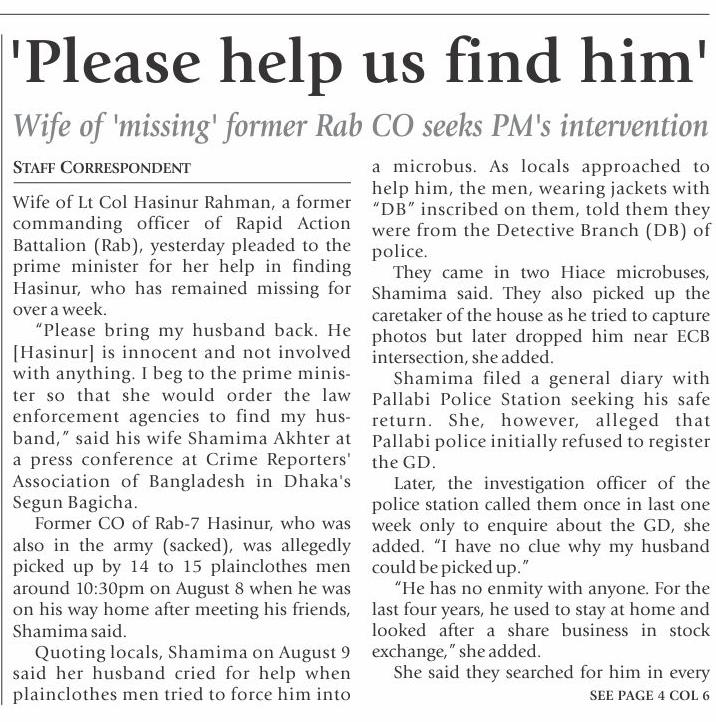 'Please help us find him'

Wife of 'missing' former Rab CO seeks PM's intervention

STAFF CORRESPONDENT

Wife of Lt Col Hasinur Rahman, a former commanding officer of Rapid Action Battalion (Rab), yesterday pleaded to the prime minister for her help in finding Hasinur, who has remained missing for over a week.

"Please bring my husband back. He [Hasinur] is innocent and not involved with anything. I beg to the prime minister so that she would order the law enforcement agencies to find my husband," said his wife Shamima Akhter at a press conference at Crime Reporters' Association of Bangladesh in Dhaka's Segun Bagicha.

Former CO of Rab-7 Hasinur, who was also in the army (sacked), was allegedly picked up by 14 to 15 plainclothes men around 10:30pm on August 8 when he was on his way home after meeting his friends, Shamima said.

Quoting locals, Shamima on August 9 said her husband cried for help when plainclothes men tried to force him into a microbus. As locals approached to help him, the men, wearing jackets with "DB" inscribed on them, told them they were from the Detective Branch (DB) of police.

They came in two Hiace microbuses, Shamima said. They also picked up the caretaker of the house as he tried to capture photos but later dropped him near ECB intersection, she added.

Shamima filed a general diary with Pallabi Police Station seeking his safe return. She, however, alleged that Pallabi police initially refused to register the GD.

Later, the investigation officer of the police station called them once in last one week only to enquire about the GD, she added. "I have no clue why my husband could be picked up."

"He has no enmity with anyone. For the last four years, he used to stay at home and looked after a share business in stock exchange," she added.

She said they searched for him in every

SEE PAGE 4 COL 6